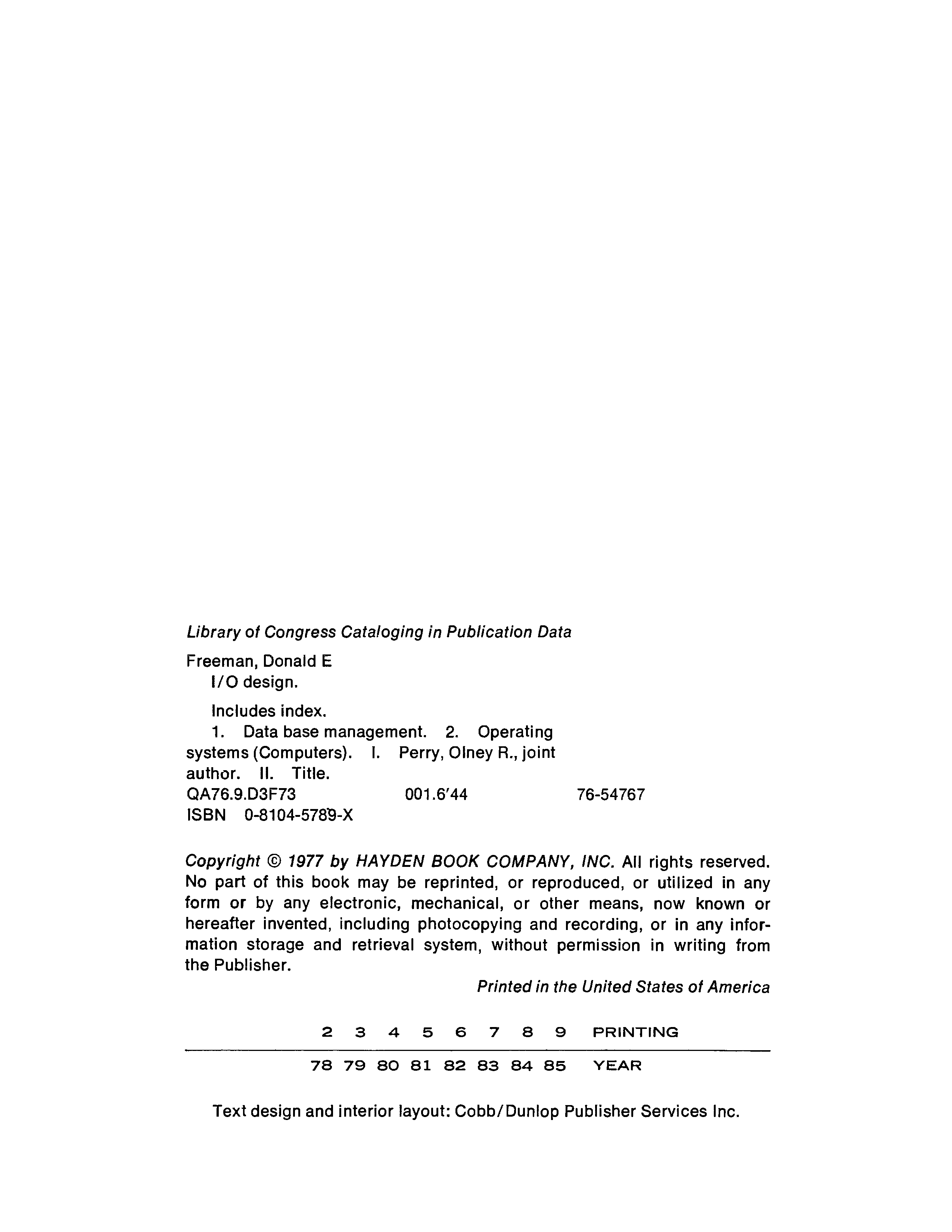 Library of Congress Cataloging in Publication Data

Freeman, Donald E
I/O design.

Includes index.
1. Data base management. 2. Operating systems (Computers). I. Perry, Olney R., joint author. II. Title.
QA76.9.D3F73 001.6'44 76-54767
ISBN 0-8104-5789-X

Copyright © 1977 by HAYDEN BOOK COMPANY, INC. All rights reserved. No part of this book may be reprinted, or reproduced, or utilized in any form or by any electronic, mechanical, or other means, now known or hereafter invented, including photocopying and recording, or in any information storage and retrieval system, without permission in writing from the Publisher.

Printed in the United States of America

2 3 4 5 6 7 8 9 PRINTING

78 79 80 81 82 83 84 85 YEAR

Text design and interior layout: Cobb/Dunlop Publisher Services Inc.